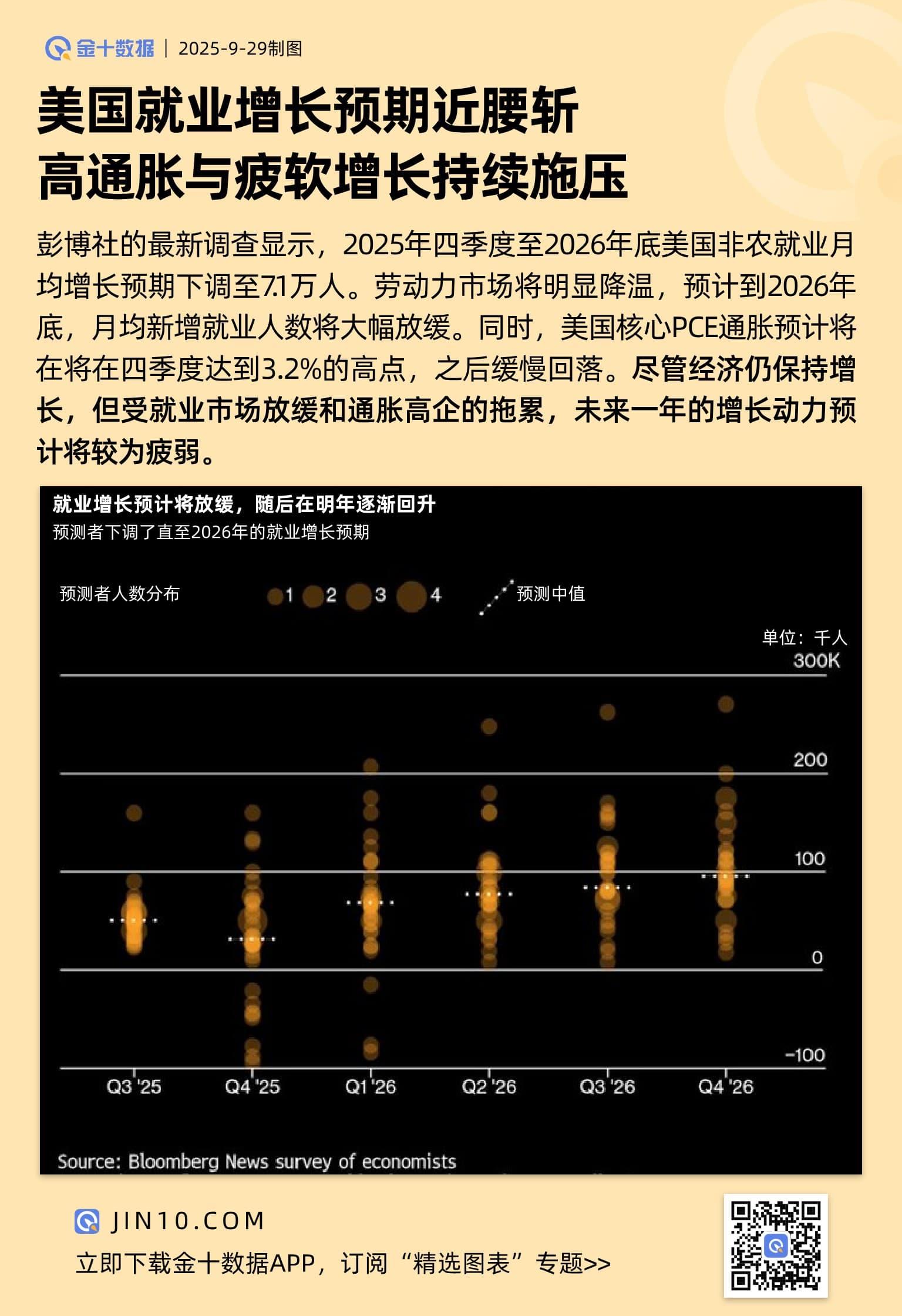 金十数据 | 2025-9-29制图

美国就业增长预期近腰斩
高通胀与疲软增长持续施压

彭博社的最新调查显示，2025年四季度至2026年底美国非农就业月均增长预期下调至7.1万人。劳动力市场将明显降温，预计到2026年底，月均新增就业人数将大幅放缓。同时，美国核心PCE通胀预计将在将在四季度达到3.2%的高点，之后缓慢回落。尽管经济仍保持增长，但受就业市场放缓和通胀高企的拖累，未来一年的增长动力预计将较为疲弱。

就业增长预计将放缓，随后在明年逐渐回升
预测者下调了直至2026年的就业增长预期

预测者人数分布 1 2 3 4 预测中值

单位：千人
300K
200
100
0
-100

Q3 '25 Q4 '25 Q1 '26 Q2 '26 Q3 '26 Q4 '26

Source: Bloomberg News survey of economists

JIN10.COM
立即下载金十数据APP，订阅“精选图表”专题>>